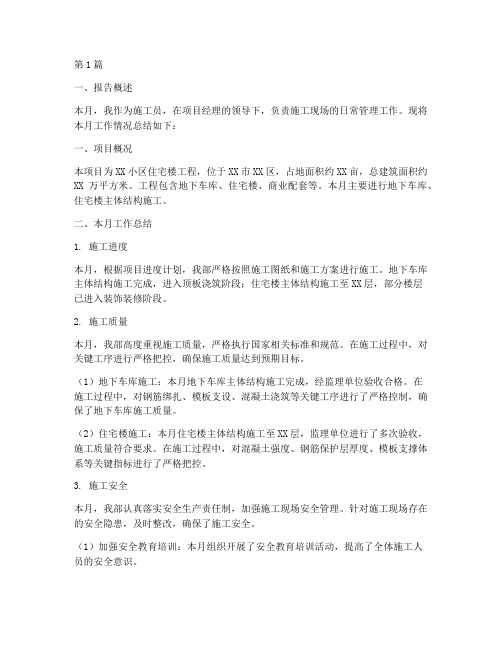 第1篇

一、报告概述

本月，我作为施工员，在项目经理的领导下，负责施工现场的日常管理工作。现将本月工作情况总结如下：

一、项目概况

本项目为XX小区住宅楼工程，位于XX市XX区，占地面积约XX亩，总建筑面积约XX 万平方米。工程包含地下车库、住宅楼、商业配套等。本月主要进行地下车库、住宅楼主体结构施工。

二、本月工作总结

1. 施工进度

本月，根据项目进度计划，我部严格按照施工图纸和施工方案进行施工。地下车库主体结构施工完成，进入顶板浇筑阶段；住宅楼主体结构施工至XX层，部分楼层已进入装饰装修阶段。

2. 施工质量

本月，我部高度重视施工质量，严格执行国家相关标准和规范。在施工过程中，对关键工序进行严格把控，确保施工质量达到预期目标。

（1）地下车库施工：本月地下车库主体结构施工完成，经监理单位验收合格。在施工过程中，对钢筋绑扎、模板支设、混凝土浇筑等关键工序进行了严格控制，确保了地下车库施工质量。

（2）住宅楼施工：本月住宅楼主体结构施工至XX层，监理单位进行了多次验收，施工质量符合要求。在施工过程中，对混凝土强度、钢筋保护层厚度、模板支撑体系等关键指标进行了严格把控。

3. 施工安全

本月，我部认真落实安全生产责任制，加强施工现场安全管理。针对施工现场存在的安全隐患，及时整改，确保了施工安全。

（1）加强安全教育培训：本月组织开展了安全教育培训活动，提高了全体施工人员的安全意识。